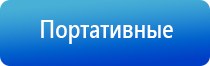 Портативные